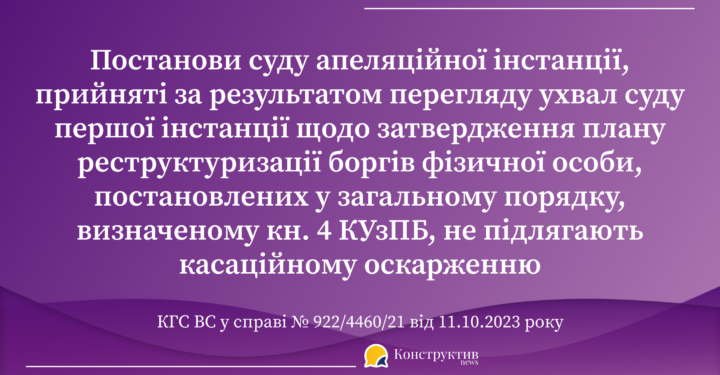 Постанови суду апеляційної інстанції, прийняті за результатом перегляду ухвал суду першої інстанції щодо затвердження плану реструктуризації боргів фізичної особи, постановлених у загальному порядку, визначеному кн. 4 КУзПБ, не підлягають касаційному оскарженню

КГС ВС у справі № 922/4460/21 від 11.10.2023 року

Конструктив news